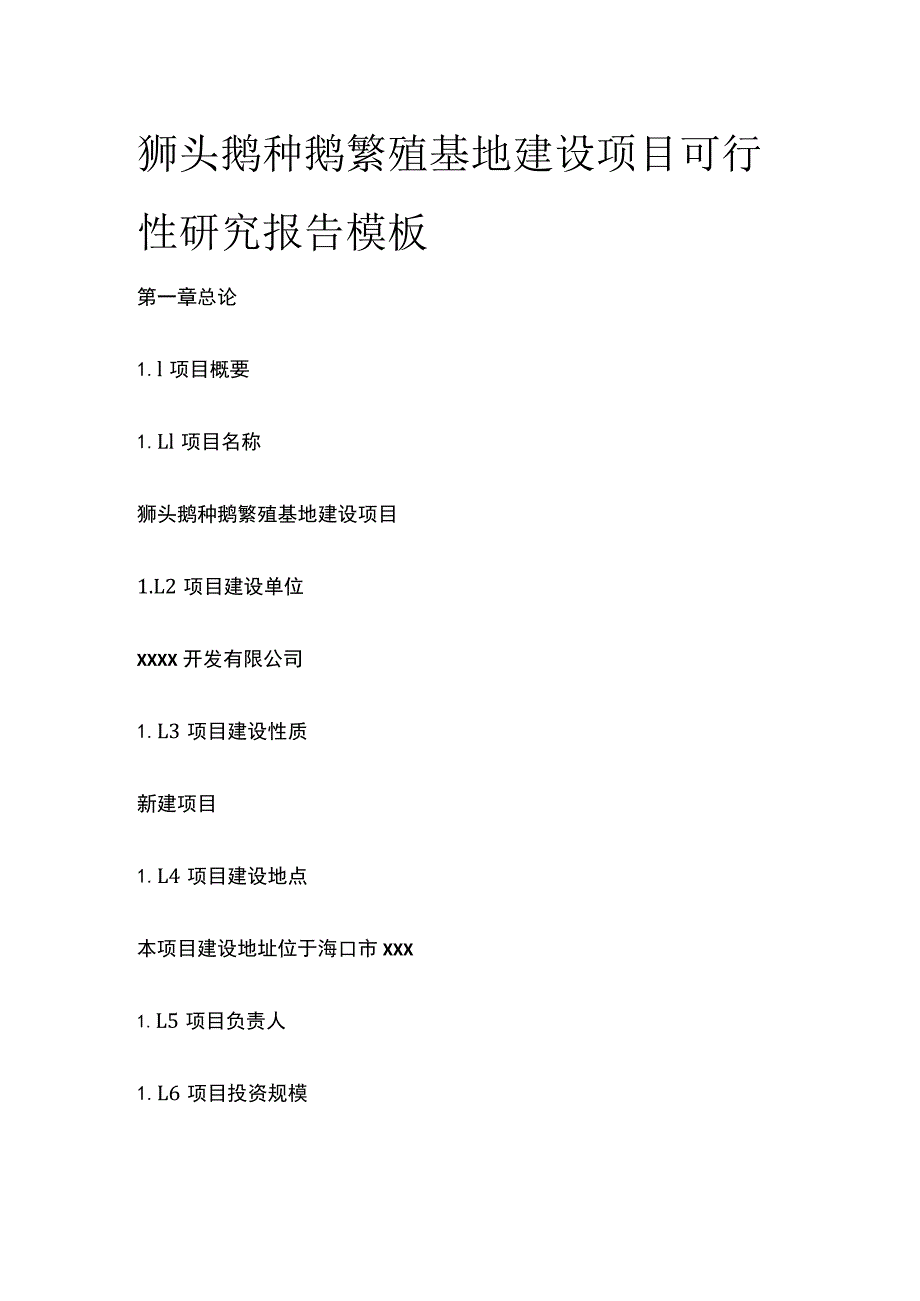 狮头鹅种鹅繁殖基地建设项目可行性研究报告模板

第一章总论

1. l 项目概要

1. Ll 项目名称

狮头鹅种鹅繁殖基地建设项目

1.L2 项目建设单位

xxxx 开发有限公司

1. L3 项目建设性质

新建项目

1. L4 项目建设地点

本项目建设地址位于海口市 xxx

1. L5 项目负责人

1. L6 项目投资规模